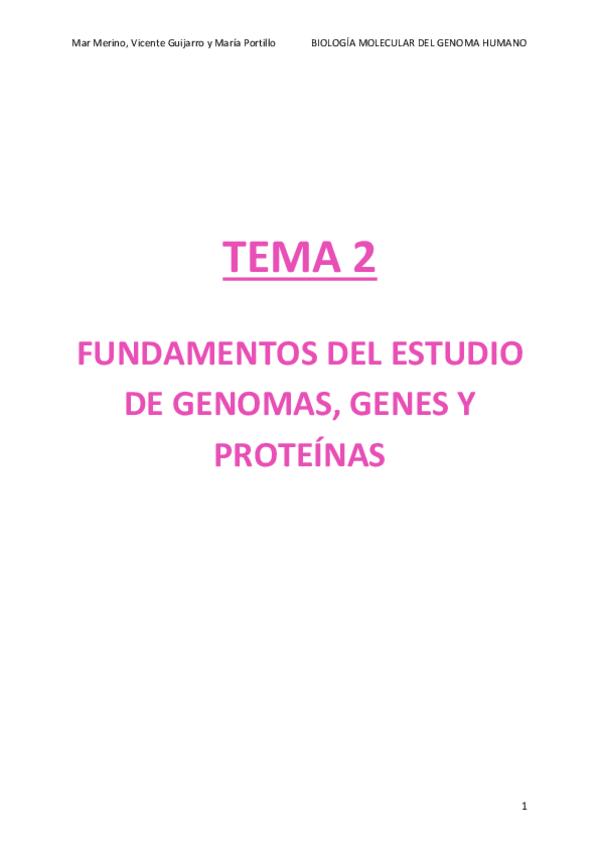 Mar Merino, Vicente Guijarro y María Portillo BIOLOGÍA MOLECULAR DEL GENOMA HUMANO

TEMA 2

FUNDAMENTOS DEL ESTUDIO DE GENOMAS, GENES Y PROTEÍNAS

1